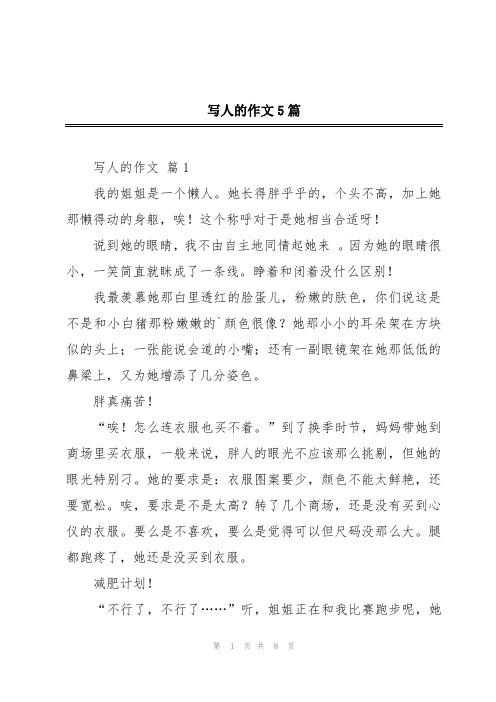 写人的作文5篇

写人的作文 篇1

我的姐姐是一个懒人。她长得胖乎乎的，个头不高，加上她那懒得动的身躯，唉！这个称呼对于是她相当合适呀！

说到她的眼睛，我不由自主地同情起她来 。因为她的眼睛很小，一笑简直就眯成了一条线。睁着和闭着没什么区别！

我最羡慕她那白里透红的脸蛋儿，粉嫩的肤色，你们说这是不是和小白猪那粉嫩嫩的`颜色很像？她那小小的耳朵架在方块似的头上；一张能说会道的小嘴；还有一副眼镜架在她那低低的鼻梁上，又为她增添了几分姿色。

胖真痛苦！

“唉！怎么连衣服也买不着。”到了换季时节，妈妈带她到商场里买衣服，一般来说，胖人的眼光不应该那么挑剔，但她的眼光特别刁。她的要求是：衣服图案要少，颜色不能太鲜艳，还要宽松。唉，要求是不是太高？转了几个商场，还是没有买到心仪的衣服。要么是不喜欢，要么是觉得可以但尺码没那么大。腿都跑疼了，她还是没买到衣服。

减肥计划！

“不行了，不行了……”听，姐姐正在和我比赛跑步呢，她

第 1 页 共 8 页